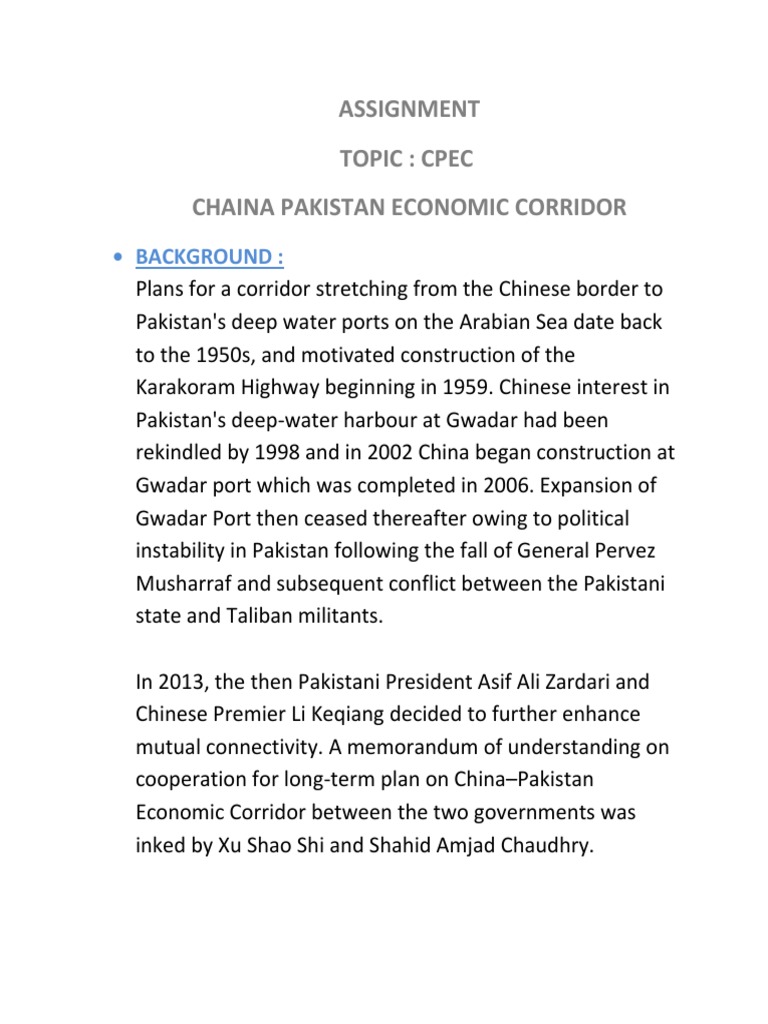 ASSIGNMENT

TOPIC : CPEC

CHAINA PAKISTAN ECONOMIC CORRIDOR

• BACKGROUND :
Plans for a corridor stretching from the Chinese border to Pakistan's deep water ports on the Arabian Sea date back to the 1950s, and motivated construction of the Karakoram Highway beginning in 1959. Chinese interest in Pakistan's deep-water harbour at Gwadar had been rekindled by 1998 and in 2002 China began construction at Gwadar port which was completed in 2006. Expansion of Gwadar Port then ceased thereafter owing to political instability in Pakistan following the fall of General Pervez Musharraf and subsequent conflict between the Pakistani state and Taliban militants.

In 2013, the then Pakistani President Asif Ali Zardari and Chinese Premier Li Keqiang decided to further enhance mutual connectivity. A memorandum of understanding on cooperation for long-term plan on China–Pakistan Economic Corridor between the two governments was inked by Xu Shao Shi and Shahid Amjad Chaudhry.